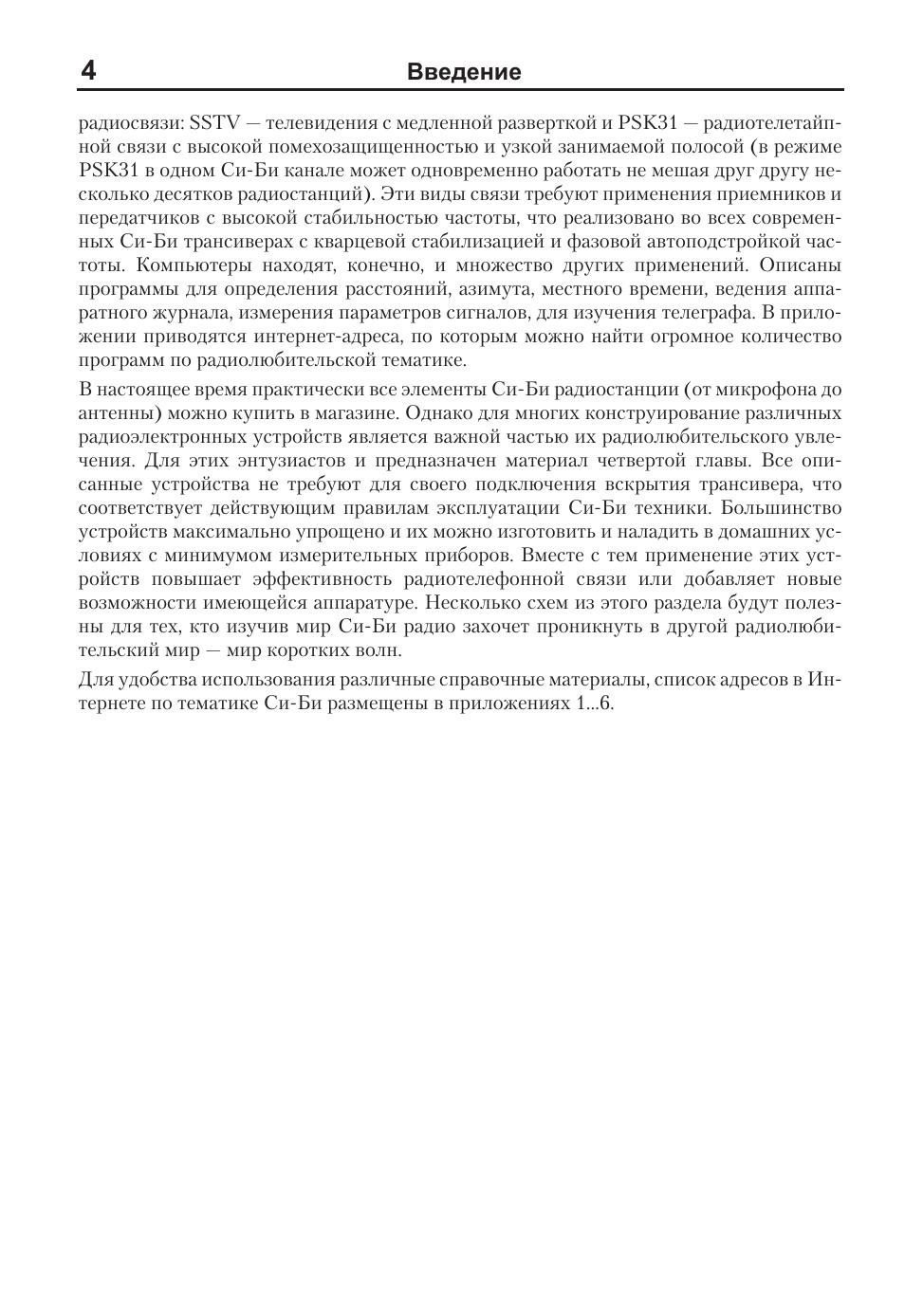 4 Введение

радиосвязи: SSTV — телевидения с медленной разверткой и PSK31 — радиотелетайпной связи с высокой помехозащищенностью и узкой занимаемой полосой (в режиме PSK31 в одном Си-Би канале может одновременно работать не мешая друг другу несколько десятков радиостанций). Эти виды связи требуют применения приемников и передатчиков с высокой стабильностью частоты, что реализовано во всех современных Си-Би трансиверах с кварцевой стабилизацией и фазовой автоподстройкой частоты. Компьютеры находят, конечно, и множество других применений. Описаны программы для определения расстояний, азимута, местного времени, ведения аппаратного журнала, измерения параметров сигналов, для изучения телеграфа. В приложении приводятся интернет-адреса, по которым можно найти огромное количество программ по радиолюбительской тематике.

В настоящее время практически все элементы Си-Би радиостанции (от микрофона до антенны) можно купить в магазине. Однако для многих конструирование различных радиоэлектронных устройств является важной частью их радиолюбительского увлечения. Для этих энтузиастов и предназначен материал четвертой главы. Все описанные устройства не требуют для своего подключения вскрытия трансивера, что соответствует действующим правилам эксплуатации Си-Би техники. Большинство устройств максимально упрощено и их можно изготовить и наладить в домашних условиях с минимумом измерительных приборов. Вместе с тем применение этих устройств повышает эффективность радиотелефонной связи или добавляет новые возможности имеющейся аппаратуре. Несколько схем из этого раздела будут полезны для тех, кто изучив мир Си-Би радио захочет проникнуть в другой радиолюбительский мир — мир коротких волн.

Для удобства использования различные справочные материалы, список адресов в Интернете по тематике Си-Би размещены в приложениях 1...6.